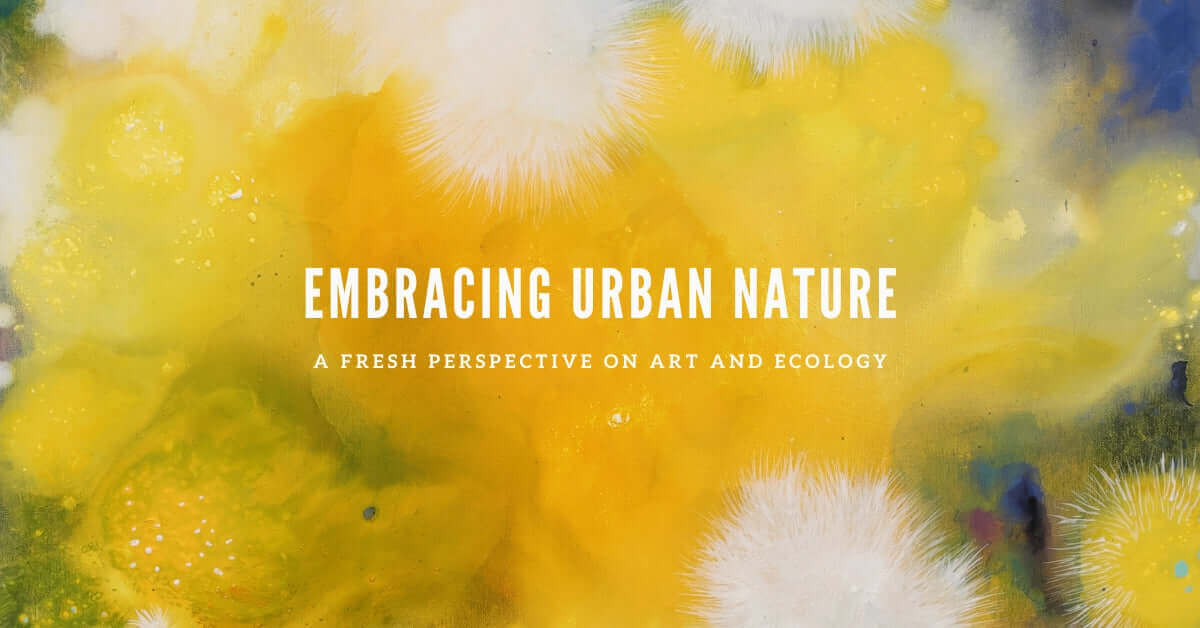 EMBRACING URBAN NATURE

A FRESH PERSPECTIVE ON ART AND ECOLOGY